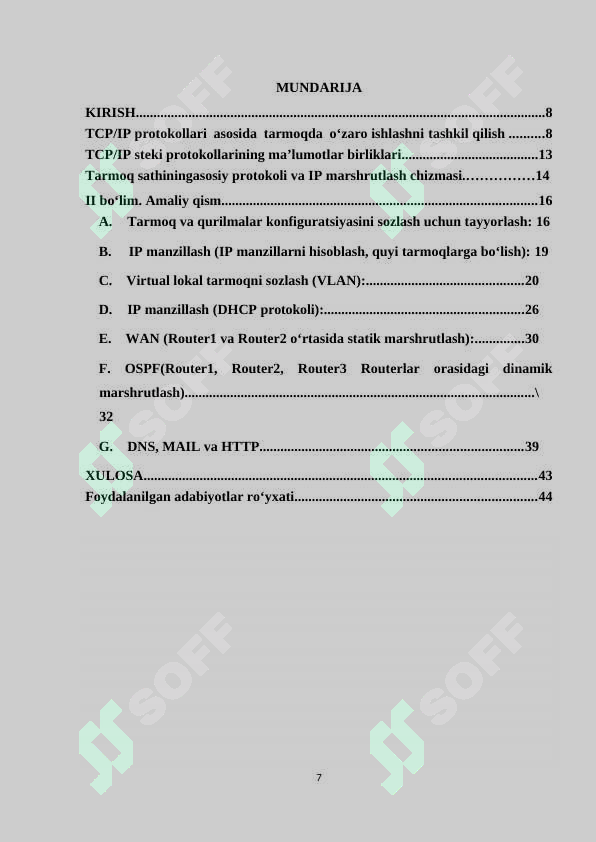 MUNDARIJA

KIRISH 8
TCP/IP protokollari asosida tarmoqda o'zaro ishlashni tashkil qilish 8
TCP/IP steki protokollarining ma'lumotlar birliklari 13
Tarmoq sathiningasosiy protokoli va IP marshrutlash chizmasi 14
II bo'lim. Amaliy qism 16
A. Tarmoq va qurilmalar konfiguratsiyasini sozlash uchun tayyorlash: 16
B. IP manzillash (IP manzillarni hisoblash, quyi tarmoqlarga bo'lish): 19
C. Virtual lokal tarmoqni sozlash (VLAN): 20
D. IP manzillash (DHCP protokoli): 26
E. WAN (Router1 va Router2 o'rtasida statik marshrutlash): 30
F. OSPF(Router1, Router2, Router3 Routerlar orasidagi dinamik marshrutlash) \ 32
G. DNS, MAIL va HTTP 39
XULOSA 43
Foydalanilgan adabiyotlar ro'yxati 44

7

SOFF